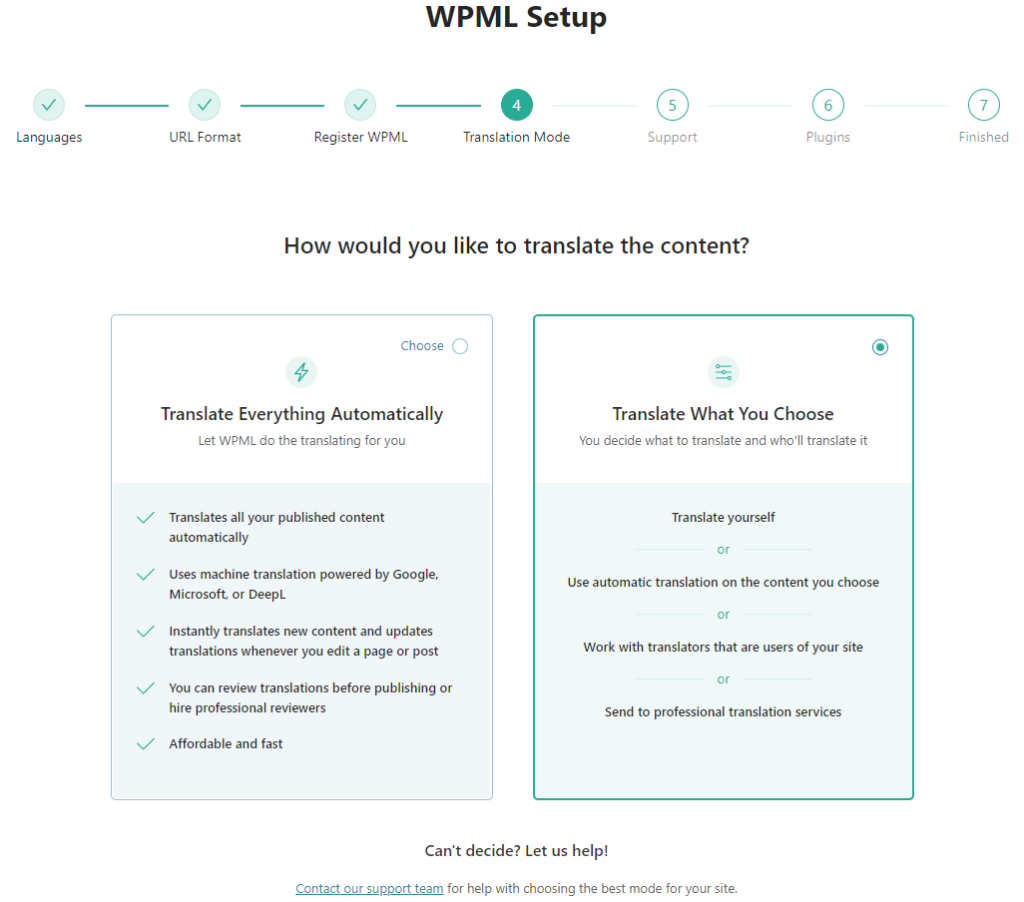 WPML Setup

Languages
URL Format
Register WPML
4
Translation Mode
5
Support
6
Plugins
7
Finished

How would you like to translate the content?

Choose

Translate Everything Automatically
Let WPML do the translating for you

Translates all your published content automatically

Uses machine translation powered by Google, Microsoft, or DeepL

Instantly translates new content and updates translations whenever you edit a page or post

You can review translations before publishing or hire professional reviewers

Affordable and fast

Translate What You Choose
You decide what to translate and who'll translate it

Translate yourself
or
Use automatic translation on the content you choose
or
Work with translators that are users of your site
or
Send to professional translation services

Can't decide? Let us help!

Contact our support team for help with choosing the best mode for your site.